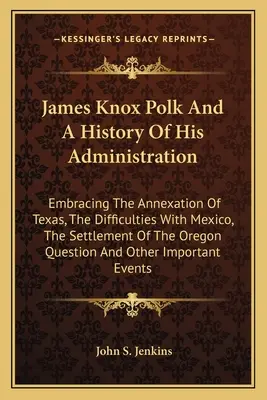 —KESSINGER'S LEGACY REPRINTS—

James Knox Polk And A History Of His Administration

Embracing The Annexation Of Texas, The Difficulties With Mexico, The Settlement Of The Oregon Question And Other Important Events

John S. Jenkins